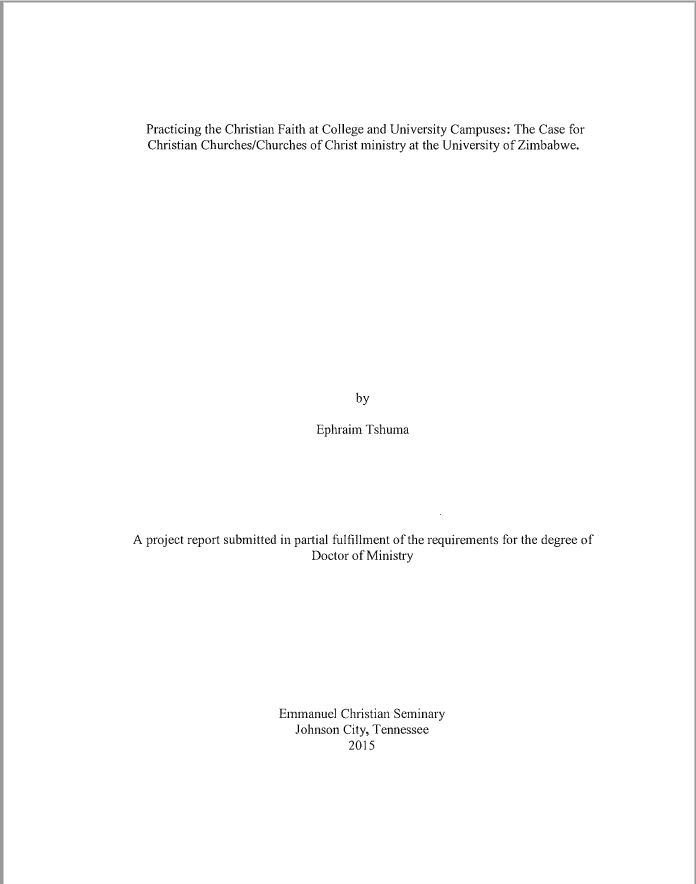 Practicing the Christian Faith at College and University Campuses: The Case for Christian Churches/Churches of Christ ministry at the University of Zimbabwe.

by

Ephraim Tshuma

A project report submitted in partial fulfillment of the requirements for the degree of Doctor of Ministry

Emmanuel Christian Seminary
Johnson City, Tennessee
2015